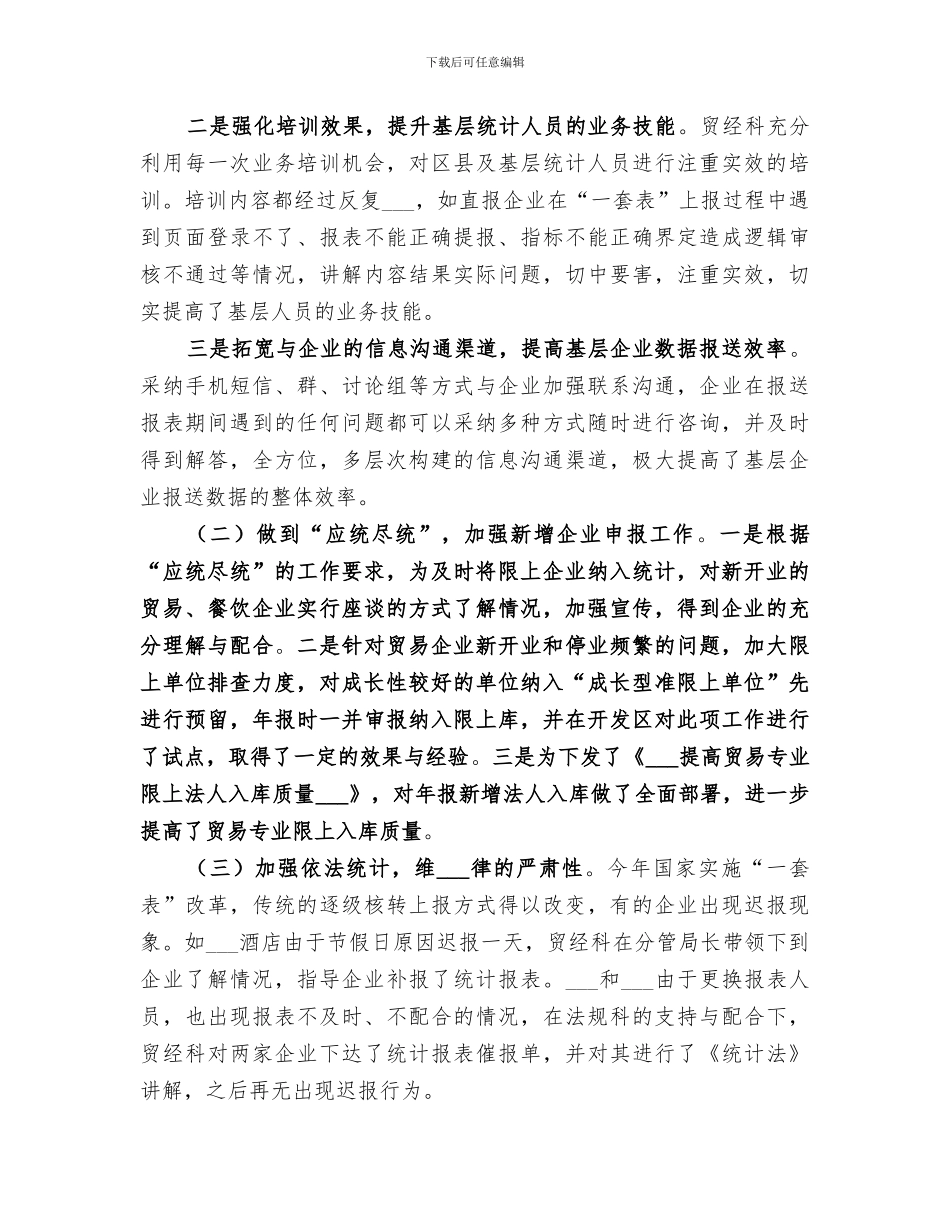 下载后可任意编辑

二是强化培训效果，提升基层统计人员的业务技能。贸经科充分利用每一次业务培训机会，对区县及基层统计人员进行注重实效的培训。培训内容都经过反复___，如直报企业在“一套表”上报过程中遇到页面登录不了、报表不能正确提报、指标不能正确界定造成逻辑审核不通过等情况，讲解内容结果实际问题，切中要害，注重实效，切实提高了基层人员的业务技能。

三是拓宽与企业的信息沟通渠道，提高基层企业数据报送效率。采纳手机短信、群、讨论组等方式与企业加强联系沟通，企业在报送报表期间遇到的任何问题都可以采纳多种方式随时进行咨询，并及时得到解答，全方位，多层次构建的信息沟通渠道，极大提高了基层企业报送数据的整体效率。

（二）做到“应统尽统”，加强新增企业申报工作。一是根据“应统尽统”的工作要求，为及时将限上企业纳入统计，对新开业的贸易、餐饮企业实行座谈的方式了解情况，加强宣传，得到企业的充分理解与配合。二是针对贸易企业新开业和停业频繁的问题，加大限上单位排查力度，对成长性较好的单位纳入“成长型准限上单位”先进行预留，年报时一并审报纳入限上库，并在开发区对此项工作进行了试点，取得了一定的效果与经验。三是为下发了《___提高贸易专业限上法人入库质量___》，对年报新增法人入库做了全面部署，进一步提高了贸易专业限上入库质量。

（三）加强依法统计，维___律的严肃性。今年国家实施“一套表”改革，传统的逐级核转上报方式得以改变，有的企业出现迟报现象。如___酒店由于节假日原因迟报一天，贸经科在分管局长带领下到企业了解情况，指导企业补报了统计报表。___和___由于更换报表人员，也出现报表不及时、不配合的情况，在法规科的支持与配合下，贸经科对两家企业下达了统计报表催报单，并对其进行了《统计法》讲解，之后再无出现迟报行为。